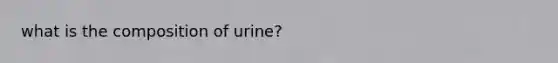 what is the composition of urine?